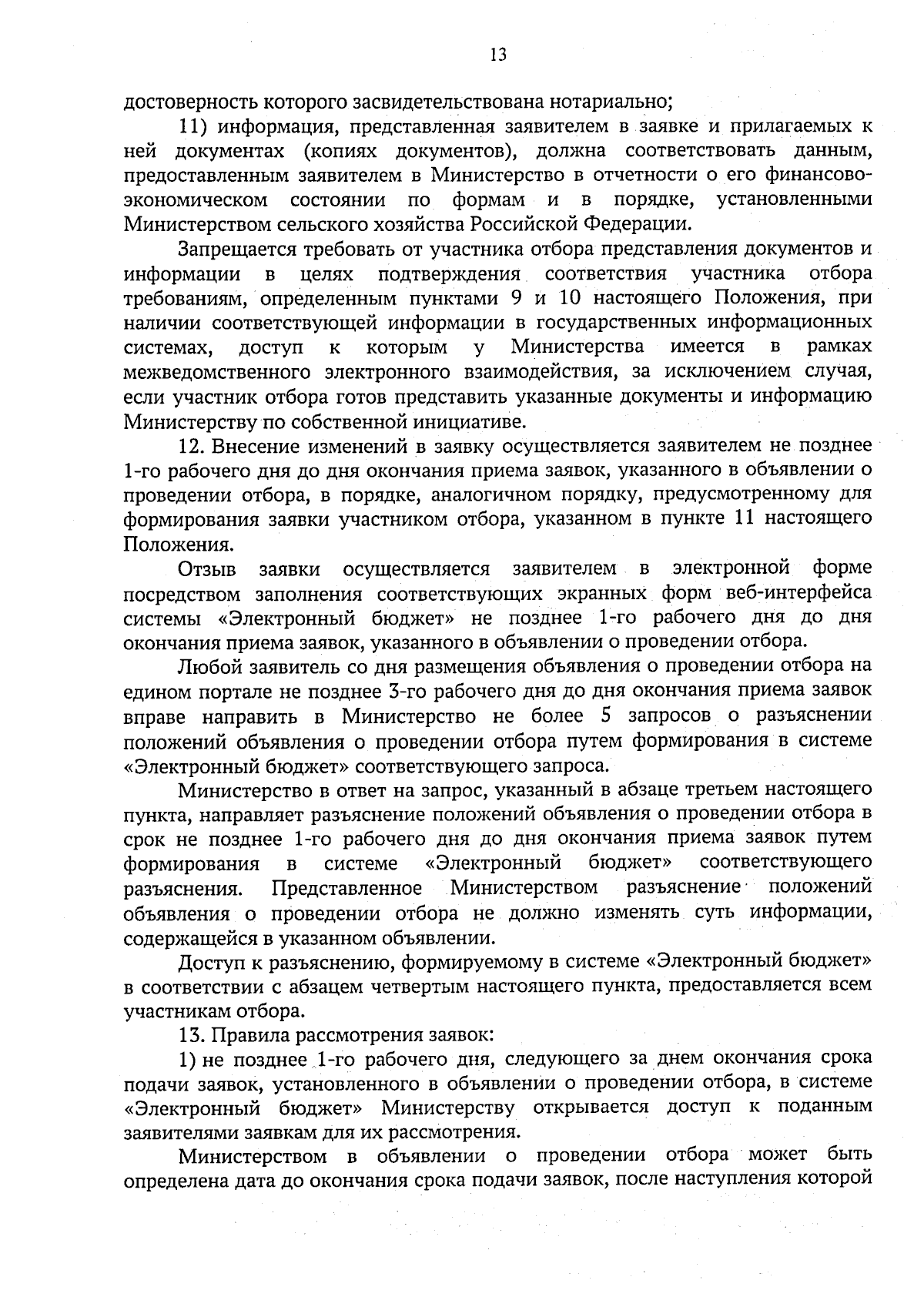 13

достоверность которого засвидетельствована нотариально;

11) информация, представленная заявителем в заявке и прилагаемых к ней документах (копиях документов), должна соответствовать данным, предоставленным заявителем в Министерство в отчетности о его финансово-экономическом состоянии по формам и в порядке, установленными Министерством сельского хозяйства Российской Федерации.

Запрещается требовать от участника отбора представления документов и информации в целях подтверждения соответствия участника отбора требованиям, определенным пунктами 9 и 10 настоящего Положения, при наличии соответствующей информации в государственных информационных системах, доступ к которым у Министерства имеется в рамках межведомственного электронного взаимодействия, за исключением случая, если участник отбора готов представить указанные документы и информацию Министерству по собственной инициативе.

12. Внесение изменений в заявку осуществляется заявителем не позднее 1-го рабочего дня до дня окончания приема заявок, указанного в объявлении о проведении отбора, в порядке, аналогичном порядку, предусмотренному для формирования заявки участником отбора, указанном в пункте 11 настоящего Положения.

Отзыв заявки осуществляется заявителем в электронной форме посредством заполнения соответствующих экранных форм веб-интерфейса системы «Электронный бюджет» не позднее 1-го рабочего дня до дня окончания приема заявок, указанного в объявлении о проведении отбора.

Любой заявитель со дня размещения объявления о проведении отбора на едином портале не позднее 3-го рабочего дня до дня окончания приема заявок вправе направить в Министерство не более 5 запросов о разъяснении положений объявления о проведении отбора путем формирования в системе «Электронный бюджет» соответствующего запроса.

Министерство в ответ на запрос, указанный в абзаце третьем настоящего пункта, направляет разъяснение положений объявления о проведении отбора в срок не позднее 1-го рабочего дня до дня окончания приема заявок путем формирования в системе «Электронный бюджет» соответствующего разъяснения. Представленное Министерством разъяснение положений объявления о проведении отбора не должно изменять суть информации, содержащейся в указанном объявлении.

Доступ к разъяснению, формируемому в системе «Электронный бюджет» в соответствии с абзацем четвертым настоящего пункта, предоставляется всем участникам отбора.

13. Правила рассмотрения заявок:

1) не позднее 1-го рабочего дня, следующего за днем окончания срока подачи заявок, установленного в объявлении о проведении отбора, в системе «Электронный бюджет» Министерству открывается доступ к поданным заявителями заявкам для их рассмотрения.

Министерством в объявлении о проведении отбора может быть определена дата до окончания срока подачи заявок, после наступления которой